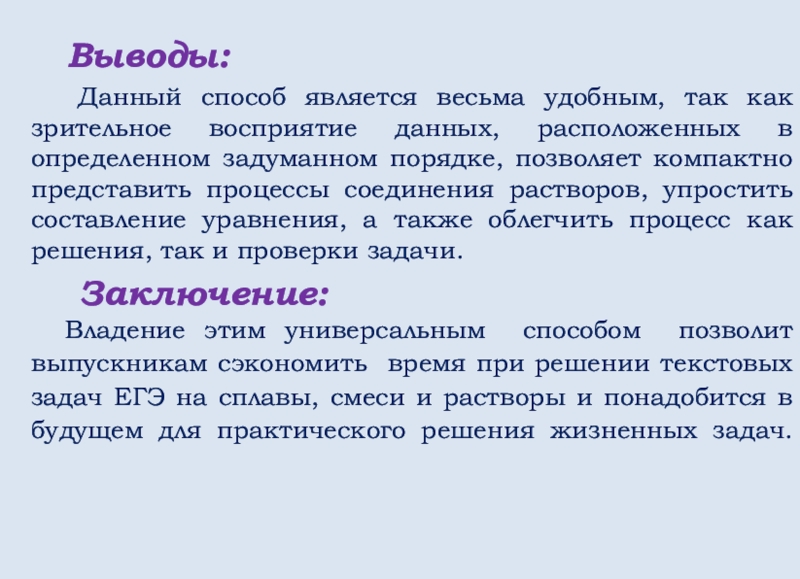 Выводы:

Данный способ является весьма удобным, так как зрительное восприятие данных, расположенных в определенном задуманном порядке, позволяет компактно представить процессы соединения растворов, упростить составление уравнения, а также облегчить процесс как решения, так и проверки задачи.

Заключение:

Владение этим универсальным способом позволит выпускникам сэкономить время при решении текстовых задач ЕГЭ на сплавы, смеси и растворы и понадобится в будущем для практического решения жизненных задач.